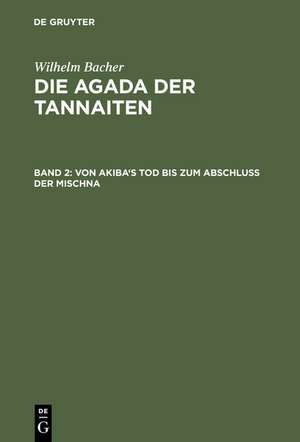 DE GRUYTER

Wilhelm Bacher
DIE AGADA DER TANNAITEN

BAND 2: VON AKIBA'S TOD BIS ZUM ABSCHLUSS DER MISCHNA

DE
G